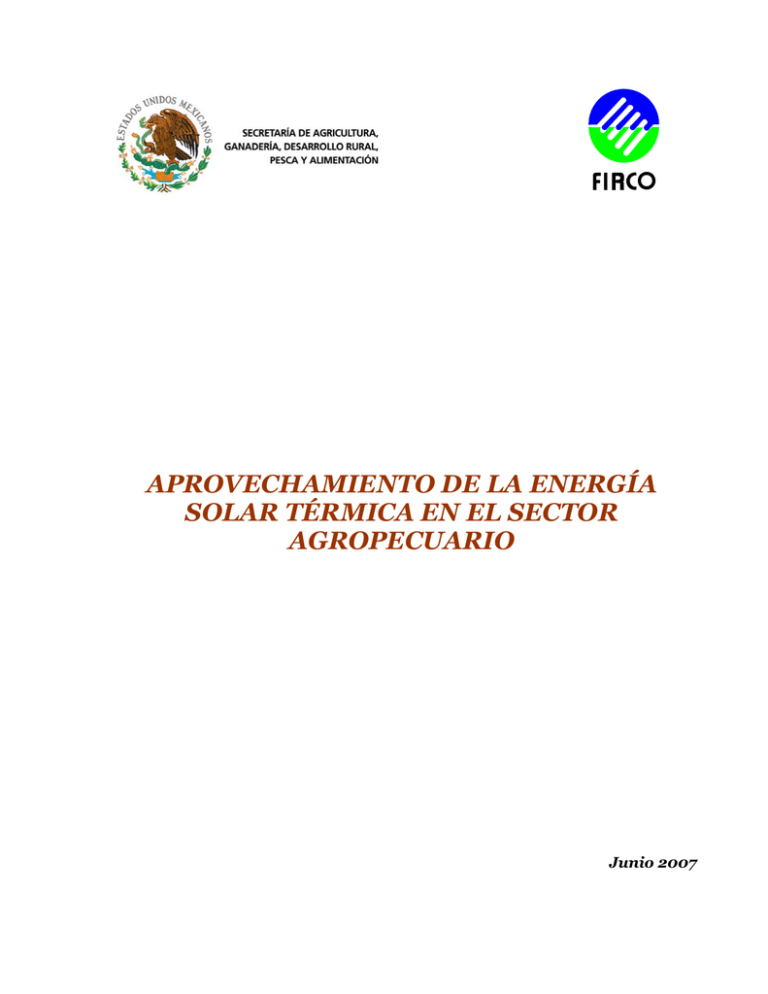 ESTADOS UNIDOS MEXICANOS

SECRETARÍA DE AGRICULTURA,
GANADERÍA, DESARROLLO RURAL,
PESCA Y ALIMENTACIÓN

FIRCO

APROVECHAMIENTO DE LA ENERGÍA SOLAR TÉRMICA EN EL SECTOR AGROPECUARIO

Junio 2007